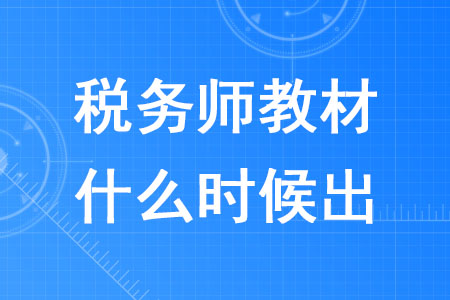 税务师教材
什么时候出